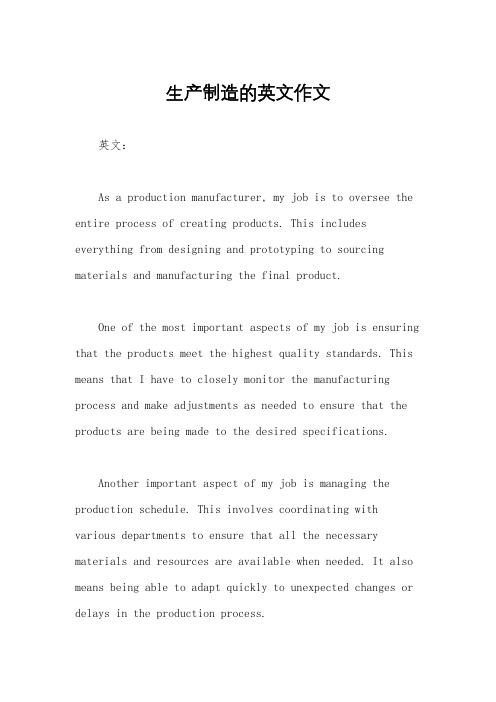 生产制造的英文作文

英文：

As a production manufacturer, my job is to oversee the entire process of creating products. This includes everything from designing and prototyping to sourcing materials and manufacturing the final product.

One of the most important aspects of my job is ensuring that the products meet the highest quality standards. This means that I have to closely monitor the manufacturing process and make adjustments as needed to ensure that the products are being made to the desired specifications.

Another important aspect of my job is managing the production schedule. This involves coordinating with various departments to ensure that all the necessary materials and resources are available when needed. It also means being able to adapt quickly to unexpected changes or delays in the production process.